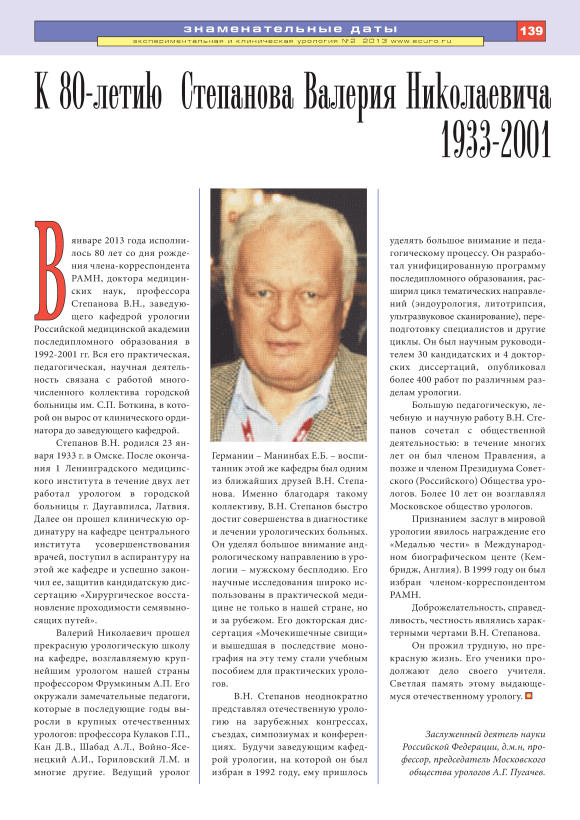 знаменательные даты
экспериментальная и клиническая урология №2 2013 www.ecuro.ru
139

К 80-летию Степанова Валерия Николаевича 1933-2001

В январе 2013 года исполнилось 80 лет со дня рождения члена-корреспондента РАМН, доктора медицинских наук, профессора Степанова В.Н., заведующего кафедрой урологии Российской медицинской академии последипломного образования в 1992-2001 гг. Вся его практическая, педагогическая, научная деятельность связана с работой многочисленного коллектива городской больницы им. С.П. Боткина, в которой он вырос от клинического ординатора до заведующего кафедрой.

Степанов В.Н. родился 23 января 1933 г. в Омске. После окончания 1 Ленинградского медицинского института в течение двух лет работал урологом в городской больницы г. Даугавпилса, Латвия. Далее он прошел клиническую ординатуру на кафедре центрального института усовершенствования врачей, поступил в аспирантуру на этой же кафедре и успешно закончил ее, защитив кандидатскую диссертацию «Хирургическое восстановление проходимости семявыносящих путей».

Валерий Николаевич прошел прекрасную урологическую школу на кафедре, возглавляемую крупнейшим урологом нашей страны профессором Фрумкиным А.П. Его окружали замечательные педагоги, которые в последующие годы выросли в крупных отечественных урологов: профессора Кулаков Г.П., Кан Д.В., Шабад А.Л., Войно-Ясенецкий А.И., Гориловский Л.М. и многие другие. Ведущий уролог Германии – Манинбах Е.Б. – воспитанник этой же кафедры был одним из ближайших друзей В.Н. Степанова. Именно благодаря такому коллективу, В.Н. Степанов быстро достиг совершенства в диагностике и лечении урологических больных. Он уделял большое внимание андрологическому направлению в урологии – мужскому бесплодию. Его научные исследования широко использованы в практической медицине не только в нашей стране, но и за рубежом. Его докторская диссертация «Мочекишечные свищи» и вышедшая в последствие монография на эту тему стали учебным пособием для практических урологов.

В.Н. Степанов неоднократно представлял отечественную урологию на зарубежных конгрессах, съездах, симпозиумах и конференциях. Будучи заведующим кафедрой урологии, на которой он был избран в 1992 году, ему пришлось уделять большое внимание и педагогическому процессу. Он разработал унифицированную программу последипломного образования, расширил цикл тематических направлений (эндоурология, литотрипсия, ультразвуковое сканирование), переподготовку специалистов и другие циклы. Он был научным руководителем 30 кандидатских и 4 докторских диссертаций, опубликовал более 400 работ по различным разделам урологии.

Большую педагогическую, лечебную и научную работу В.Н. Степанов сочетал с общественной деятельностью: в течение многих лет он был членом Правления, а позже и членом Президиума Советского (Российского) Общества урологов. Более 10 лет он возглавлял Московское общество урологов.

Признанием заслуг в мировой урологии явилось награждение его «Медалью чести» в Международном биографическом центе (Кембридж, Англия). В 1999 году он был избран членом-корреспондентом РАМН.

Доброжелательность, справедливость, честность являлись характерными чертами В.Н. Степанова.

Он прожил трудную, но прекрасную жизнь. Его ученики продолжают дело своего учителя. Светлая память этому выдающемуся отечественному урологу.

Заслуженный деятель науки Российской Федерации, д.м.н, профессор, председатель Московского общества урологов А.Г. Пугачев.